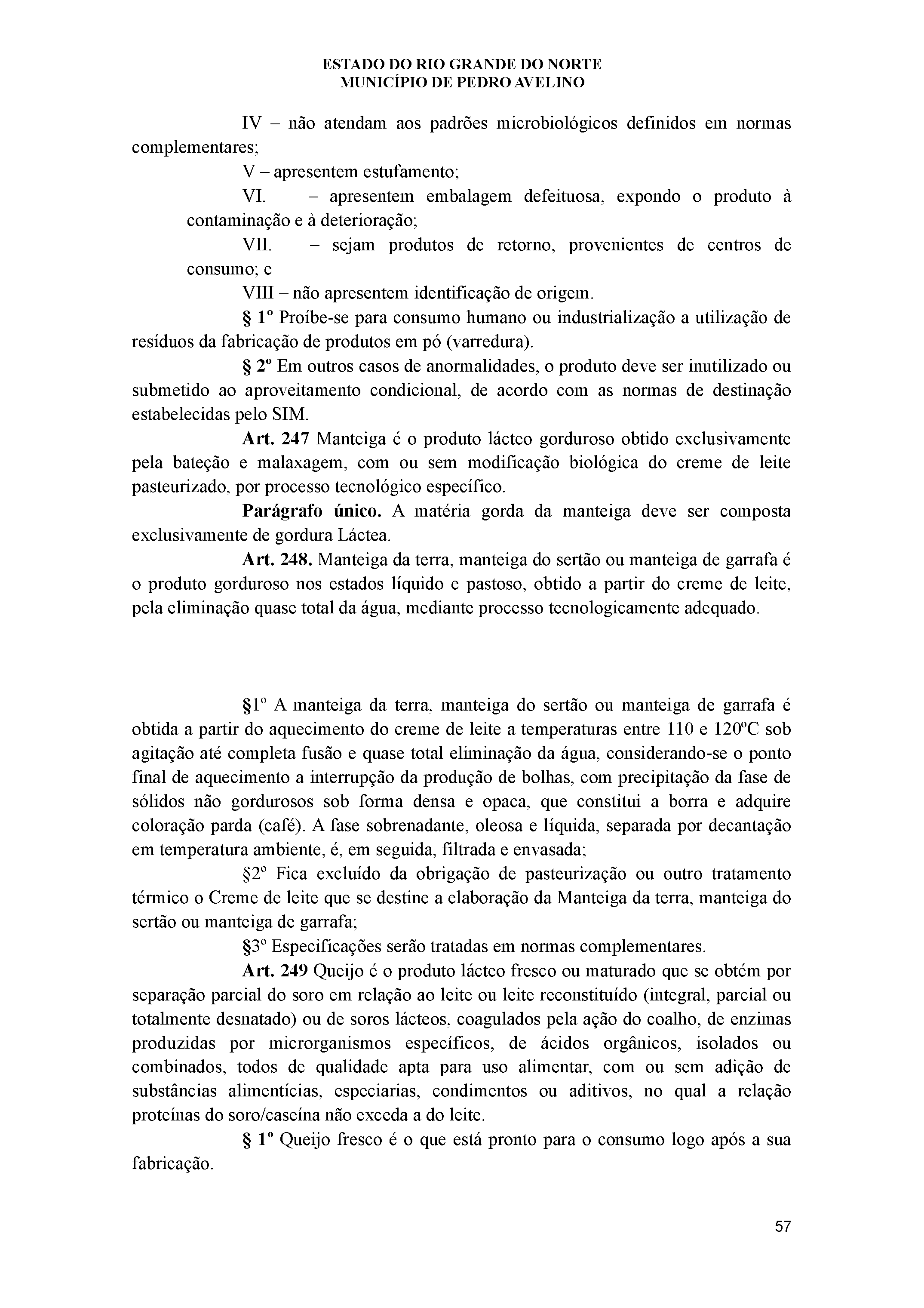 ESTADO DO RIO GRANDE DO NORTE
MUNICÍPIO DE PEDRO AVELINO

IV – não atendam aos padrões microbiológicos definidos em normas complementares;

V – apresentem estufamento;

VI. – apresentem embalagem defeituosa, expondo o produto à contaminação e à deterioração;

VII. – sejam produtos de retorno, provenientes de centros de consumo; e

VIII – não apresentem identificação de origem.

§ 1º Proíbe-se para consumo humano ou industrialização a utilização de resíduos da fabricação de produtos em pó (varredura).

§ 2º Em outros casos de anormalidades, o produto deve ser inutilizado ou submetido ao aproveitamento condicional, de acordo com as normas de destinação estabelecidas pelo SIM.

Art. 247 Manteiga é o produto lácteo gorduroso obtido exclusivamente pela bateção e malaxagem, com ou sem modificação biológica do creme de leite pasteurizado, por processo tecnológico específico.

Parágrafo único. A matéria gorda da manteiga deve ser composta exclusivamente de gordura Láctea.

Art. 248. Manteiga da terra, manteiga do sertão ou manteiga de garrafa é o produto gorduroso nos estados líquido e pastoso, obtido a partir do creme de leite, pela eliminação quase total da água, mediante processo tecnologicamente adequado.

§1º A manteiga da terra, manteiga do sertão ou manteiga de garrafa é obtida a partir do aquecimento do creme de leite a temperaturas entre 110 e 120ºC sob agitação até completa fusão e quase total eliminação da água, considerando-se o ponto final de aquecimento a interrupção da produção de bolhas, com precipitação da fase de sólidos não gordurosos sob forma densa e opaca, que constitui a borra e adquire coloração parda (café). A fase sobrenadante, oleosa e líquida, separada por decantação em temperatura ambiente, é, em seguida, filtrada e envasada;

§2º Fica excluído da obrigação de pasteurização ou outro tratamento térmico o Creme de leite que se destine a elaboração da Manteiga da terra, manteiga do sertão ou manteiga de garrafa;

§3º Especificações serão tratadas em normas complementares.

Art. 249 Queijo é o produto lácteo fresco ou maturado que se obtém por separação parcial do soro em relação ao leite ou leite reconstituído (integral, parcial ou totalmente desnatado) ou de soros lácteos, coagulados pela ação do coalho, de enzimas produzidas por microrganismos específicos, de ácidos orgânicos, isolados ou combinados, todos de qualidade apta para uso alimentar, com ou sem adição de substâncias alimentícias, especiarias, condimentos ou aditivos, no qual a relação proteínas do soro/caseína não exceda a do leite.

§ 1º Queijo fresco é o que está pronto para o consumo logo após a sua fabricação.

57